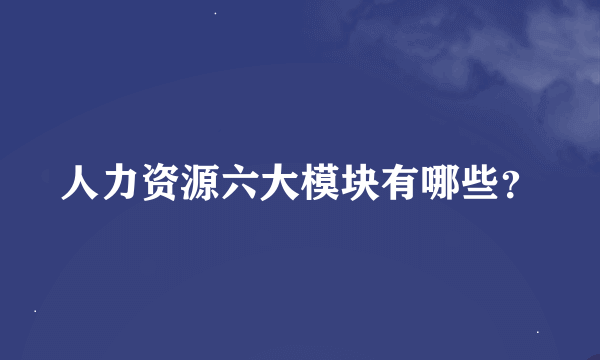 人力资源六大模块有哪些？